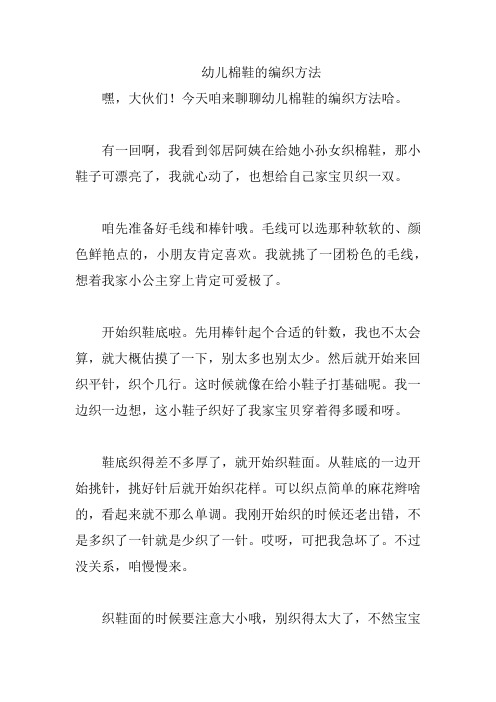 幼儿棉鞋的编织方法

嘿，大伙们！今天咱来聊聊幼儿棉鞋的编织方法哈。

有一回啊，我看到邻居阿姨在给她小孙女织棉鞋，那小鞋子可漂亮了，我就心动了，也想给自己家宝贝织一双。

咱先准备好毛线和棒针哦。毛线可以选那种软软的、颜色鲜艳点的，小朋友肯定喜欢。我就挑了一团粉色的毛线，想着我家小公主穿上肯定可爱极了。

开始织鞋底啦。先用棒针起个合适的针数，我也不太会算，就大概估摸了一下，别太多也别太少。然后就开始来回织平针，织个几行。这时候就像在给小鞋子打基础呢。我一边织一边想，这小鞋子织好了我家宝贝穿着得多暖和呀。

鞋底织得差不多厚了，就开始织鞋面。从鞋底的一边开始挑针，挑好针后就开始织花样。可以织点简单的麻花辫啥的，看起来就不那么单调。我刚开始织的时候还老出错，不是多织了一针就是少织了一针。哎呀，可把我急坏了。不过没关系，咱慢慢来。

织鞋面的时候要注意大小哦，别织得太大了，不然宝宝